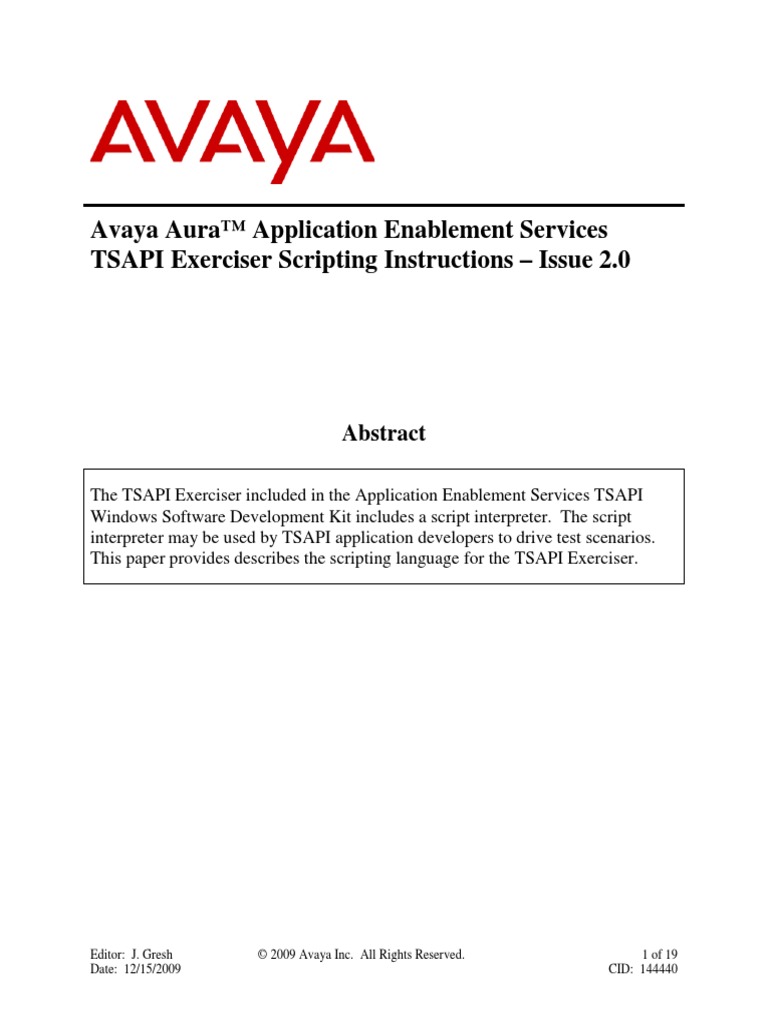 AVAYA

Avaya Aura™ Application Enablement Services
TSAPI Exerciser Scripting Instructions – Issue 2.0

Abstract

The TSAPI Exerciser included in the Application Enablement Services TSAPI Windows Software Development Kit includes a script interpreter. The script interpreter may be used by TSAPI application developers to drive test scenarios. This paper provides describes the scripting language for the TSAPI Exerciser.

Editor: J. Gresh
Date: 12/15/2009

© 2009 Avaya Inc. All Rights Reserved.

1 of 19
CID: 144440